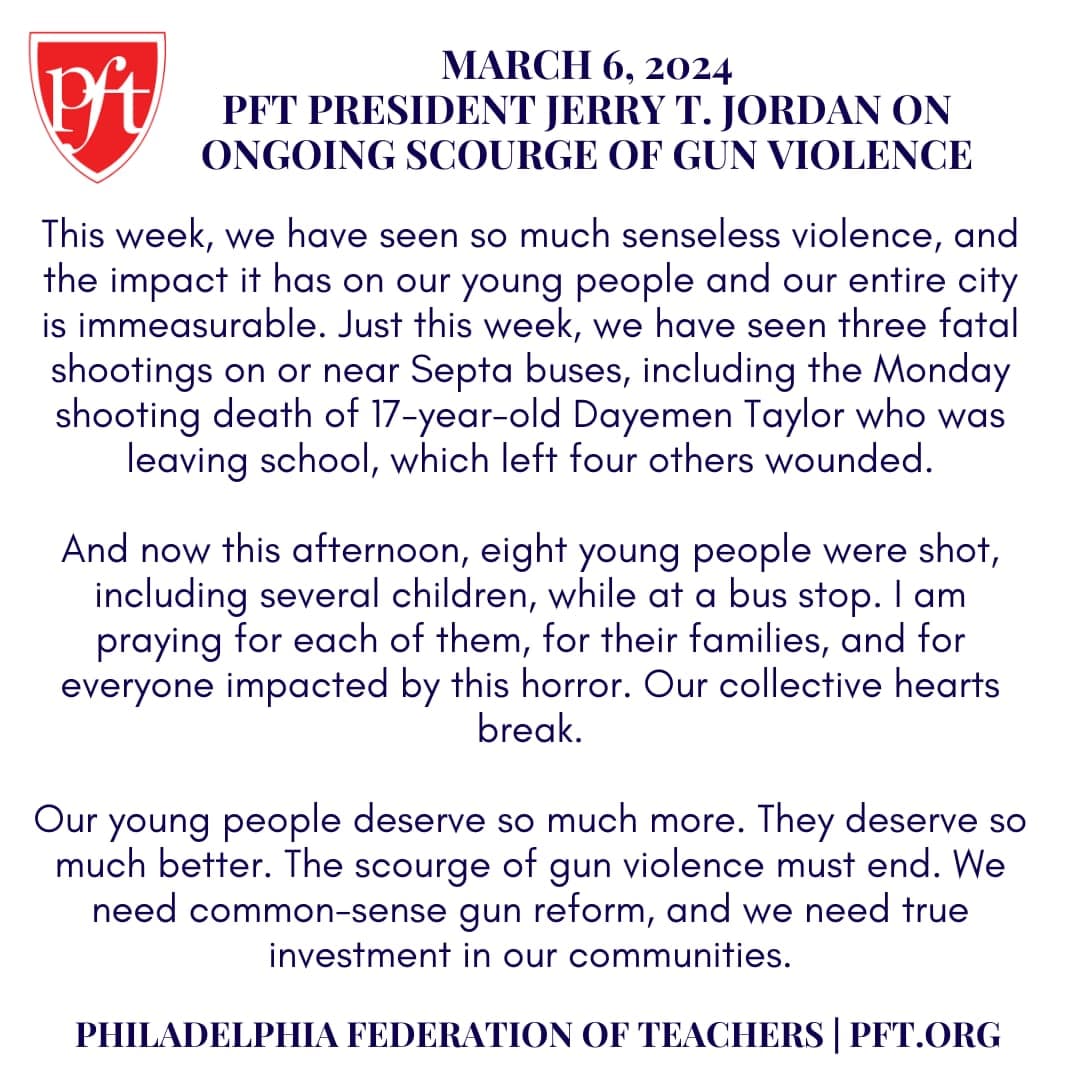 pft

MARCH 6, 2024
PFT PRESIDENT JERRY T. JORDAN ON ONGOING SCOURGE OF GUN VIOLENCE

This week, we have seen so much senseless violence, and the impact it has on our young people and our entire city is immeasurable. Just this week, we have seen three fatal shootings on or near Septa buses, including the Monday shooting death of 17-year-old Dayemen Taylor who was leaving school, which left four others wounded.

And now this afternoon, eight young people were shot, including several children, while at a bus stop. I am praying for each of them, for their families, and for everyone impacted by this horror. Our collective hearts break.

Our young people deserve so much more. They deserve so much better. The scourge of gun violence must end. We need common-sense gun reform, and we need true investment in our communities.

PHILADELPHIA FEDERATION OF TEACHERS | PFT.ORG